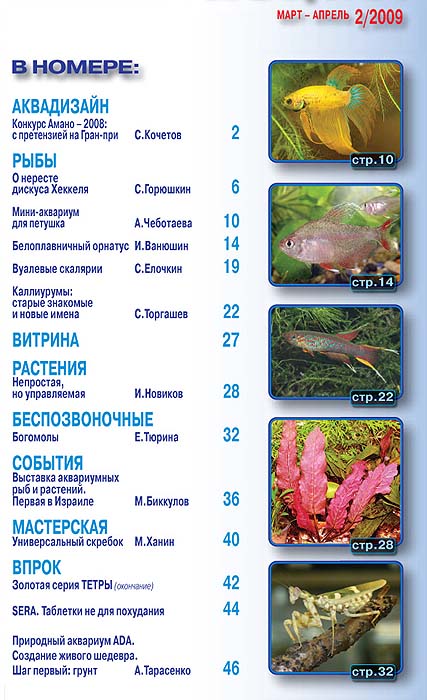 МАРТ – АПРЕЛЬ 2/2009

В НОМЕРЕ:

АКВАДИЗАЙН
Конкурс Амано – 2008: с претензией на Гран-при С.Кочетов 2

РЫБЫ
О нересте дискуса Хеккеля С.Горюшкин 6

Мини-аквариум для петушка А.Чеботаева 10

Белоплавничный орнатус И.Ванюшин 14

Вуалевые скалярии С.Елочкин 19

Каллиурумы: старые знакомые и новые имена С.Торгашев 22

ВИТРИНА 27

РАСТЕНИЯ
Непростая, но управляемая И.Новиков 28

БЕСПОЗВОНОЧНЫЕ
Богомолы Е.Тюрина 32

СОБЫТИЯ
Выставка аквариумных рыб и растений. Первая в Израиле М.Биккулов 36

МАСТЕРСКАЯ
Универсальный скребок М.Ханин 40

ВПРОК
Золотая серия ТЕТРЫ (окончание) 42

SERA. Таблетки не для похудания 44

Природный аквариум ADA. Создание живого шедевра. Шаг первый: грунт А.Тарасенко 46

стр.10

стр.14

стр.22

стр.28

стр.32